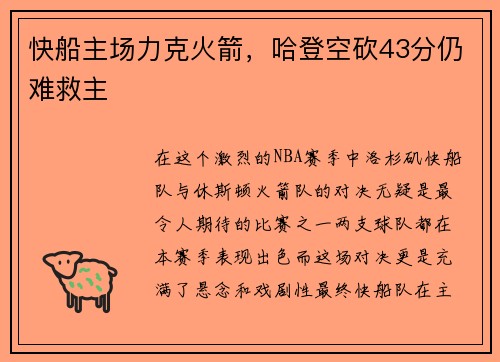 快船主场力克火箭，哈登空砍43分仍难救主

在这个激烈的NBA赛季中洛杉矶快船队与休斯顿火箭队的对决无疑是最令人期待的比赛之一两支球队都在本赛季表现出色而这场对决更是充满了悬念和戏剧性最终快船队在主